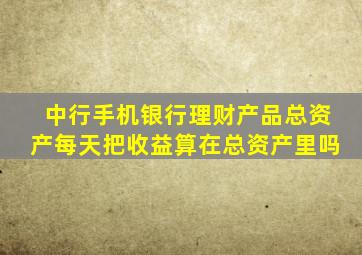 中行手机银行理财产品总资产每天把收益算在总资产里吗